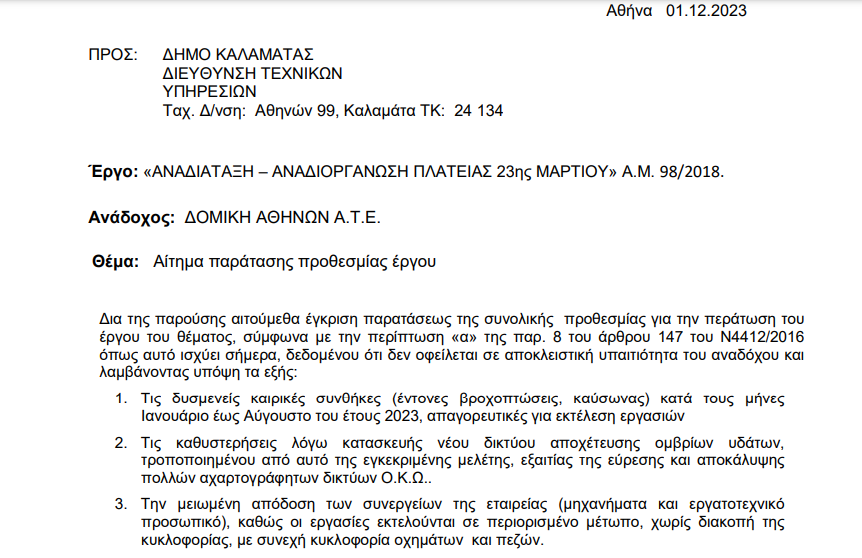 Αθήνα 01.12.2023

ΠΡΟΣ: ΔΗΜΟ ΚΑΛΑΜΑΤΑΣ
ΔΙΕΥΘΥΝΣΗ ΤΕΧΝΙΚΩΝ ΥΠΗΡΕΣΙΩΝ
Ταχ. Δ/νση: Αθηνών 99, Καλαμάτα ΤΚ: 24 134

Έργο: «ΑΝΑΔΙΑΤΑΞΗ – ΑΝΑΔΙΟΡΓΑΝΩΣΗ ΠΛΑΤΕΙΑΣ 23ης ΜΑΡΤΙΟΥ» Α.Μ. 98/2018.

Ανάδοχος: ΔΟΜΙΚΗ ΑΘΗΝΩΝ Α.Τ.Ε.

Θέμα: Αίτημα παράτασης προθεσμίας έργου

Δια της παρούσης αιτούμεθα έγκριση παρατάσεως της συνολικής προθεσμίας για την περάτωση του έργου του θέματος, σύμφωνα με την περίπτωση «α» της παρ. 8 του άρθρου 147 του Ν4412/2016 όπως αυτό ισχύει σήμερα, δεδομένου ότι δεν οφείλεται σε αποκλειστική υπαιτιότητα του αναδόχου και λαμβάνοντας υπόψη τα εξής:

1. Τις δυσμενείς καιρικές συνθήκες (έντονες βροχοπτώσεις, καύσωνας) κατά τους μήνες Ιανουάριο έως Αύγουστο του έτους 2023, απαγορευτικές για εκτέλεση εργασιών

2. Τις καθυστερήσεις λόγω κατασκευής νέου δικτύου αποχέτευσης ομβρίων υδάτων, τροποποιημένου από αυτό της εγκεκριμένης μελέτης, εξαιτίας της εύρεσης και αποκάλυψης πολλών αχαρτογράφητων δικτύων Ο.Κ.Ω..

3. Την μειωμένη απόδοση των συνεργείων της εταιρείας (μηχανήματα και εργατοτεχνικό προσωπικό), καθώς οι εργασίες εκτελούνται σε περιορισμένο μέτωπο, χωρίς διακοπή της κυκλοφορίας, με συνεχή κυκλοφορία οχημάτων και πεζών.